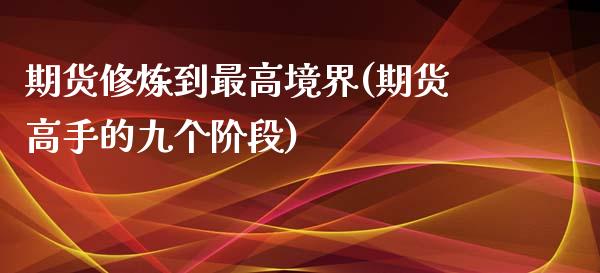 期货修炼到最高境界(期货高手的九个阶段)